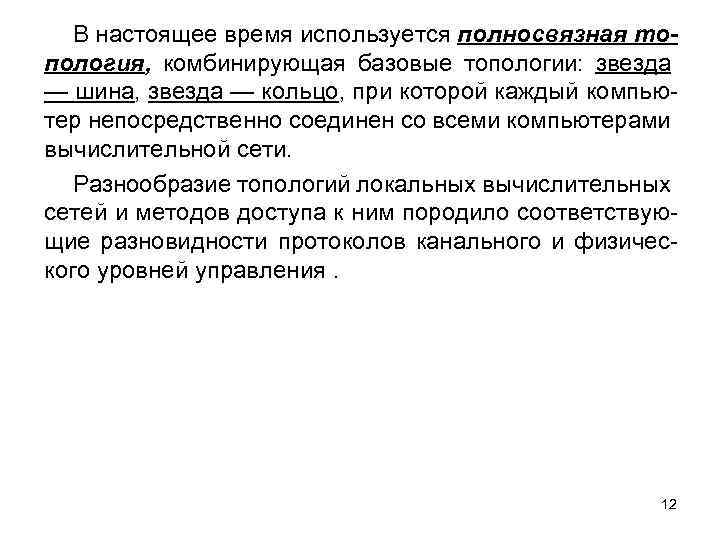 В настоящее время используется полносвязная топология, комбинирующая базовые топологии: звезда — шина, звезда — кольцо, при которой каждый компьютер непосредственно соединен со всеми компьютерами вычислительной сети.

Разнообразие топологий локальных вычислительных сетей и методов доступа к ним породило соответствующие разновидности протоколов канального и физического уровней управления .

12